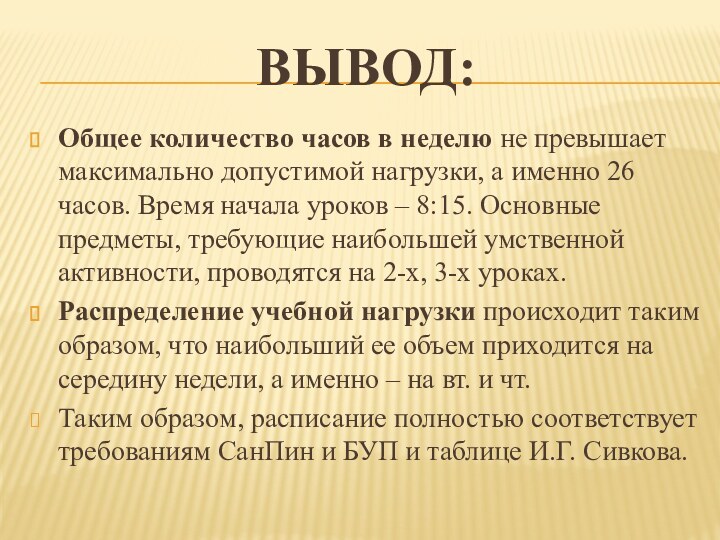 ВЫВОД:

Общее количество часов в неделю не превышает максимально допустимой нагрузки, а именно 26 часов. Время начала уроков – 8:15. Основные предметы, требующие наибольшей умственной активности, проводятся на 2-х, 3-х уроках.

Распределение учебной нагрузки происходит таким образом, что наибольший ее объем приходится на середину недели, а именно – на вт. и чт.

Таким образом, расписание полностью соответствует требованиям СанПин и БУП и таблице И.Г. Сивкова.